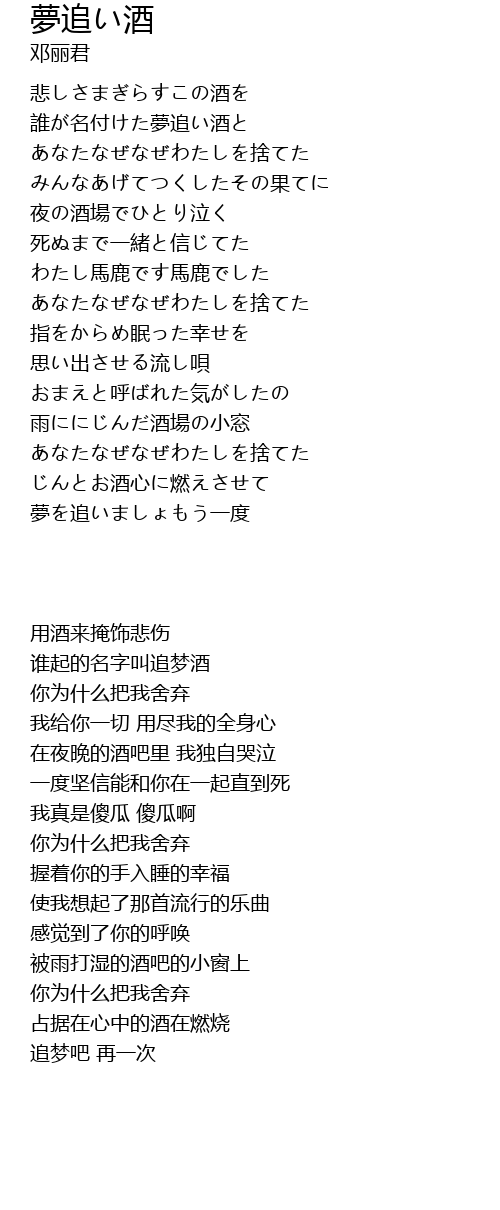 夢追い酒
邓丽君

悲しさまぎらすこの酒を
誰が名付けた夢追い酒と
あなたなぜなぜわたしを捨てた
みんなあげてつくしたその果てに
夜の酒場でひとり泣く
死ぬまで一緒と信じてた
わたし馬鹿です馬鹿でした
あなたなぜなぜわたしを捨てた
指をからめ眠った幸せを
思い出させる流し唄
おまえと呼ばれた気がしたの
雨ににじんだ酒場の小窓
あなたなぜなぜわたしを捨てた
じんとお酒心に燃えさせて
夢を追いましょもう一度

用酒来掩饰悲伤
谁起的名字叫追梦酒
你为什么把我舍弃
我给你一切 用尽我的全身心
在夜晚的酒吧里 我独自哭泣
一度坚信能和你在一起直到死
我真是傻瓜 傻瓜啊
你为什么把我舍弃
握着你的手入睡的幸福
使我想起了那首流行的乐曲
感觉到了你的呼唤
被雨打湿的酒吧的小窗上
你为什么把我舍弃
占据在心中的酒在燃烧
追梦吧 再一次